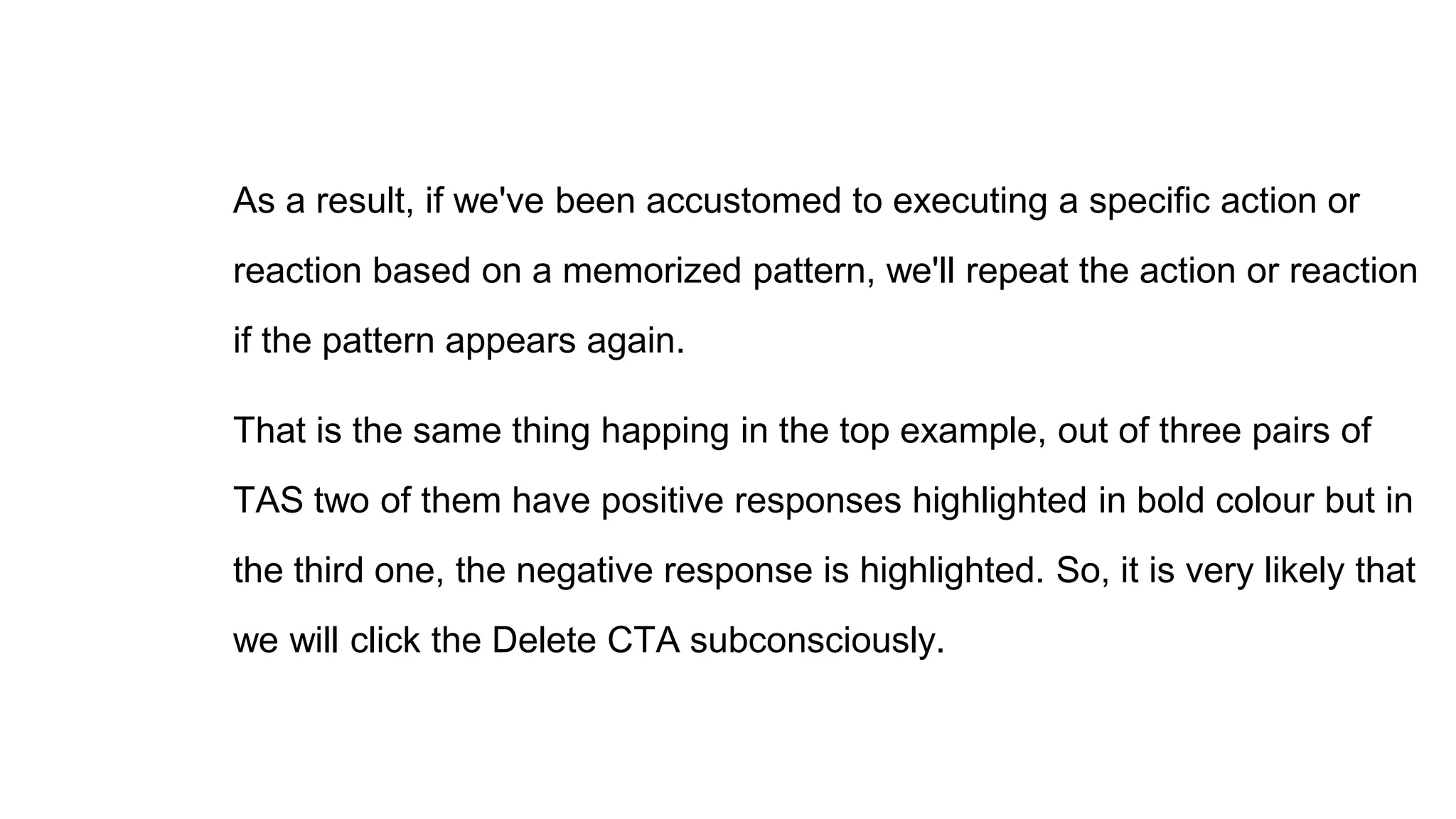 As a result, if we've been accustomed to executing a specific action or reaction based on a memorized pattern, we'll repeat the action or reaction if the pattern appears again.

That is the same thing happing in the top example, out of three pairs of TAS two of them have positive responses highlighted in bold colour but in the third one, the negative response is highlighted. So, it is very likely that we will click the Delete CTA subconsciously.